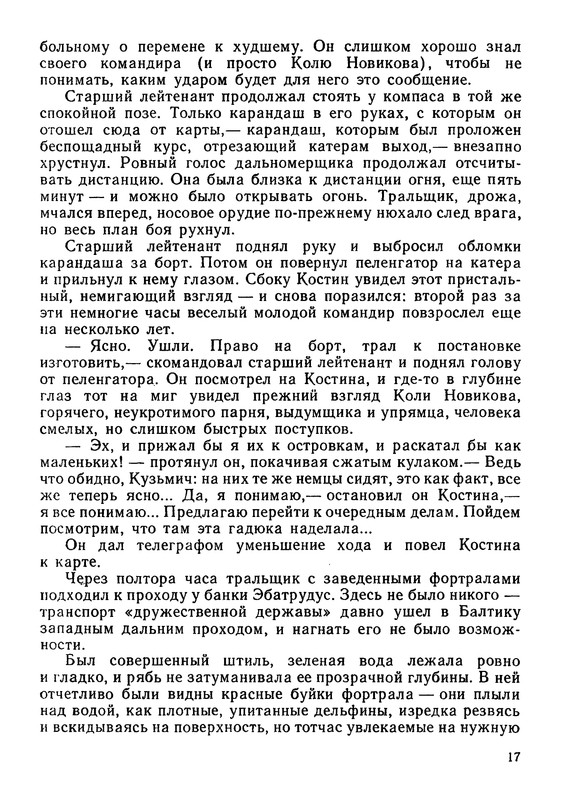 больному о перемене к худшему. Он слишком хорошо знал своего командира (и просто Колю Новикова), чтобы не понимать, каким ударом будет для него это сообщение.

Старший лейтенант продолжал стоять у компаса в той же спокойной позе. Только карандаш в его руках, с которым он отошел сюда от карты,— карандаш, которым был проложен беспощадный курс, отрезающий катерам выход,— внезапно хрустнул. Ровный голос дальномерщика продолжал отсчитывать дистанцию. Она была близка к дистанции огня, еще пять минут — и можно было открывать огонь. Тральщик, дрожа, мчался вперед, носовое орудие по-прежнему нюхало след врага, но весь план боя рухнул.

Старший лейтенант поднял руку и выбросил обломки карандаша за борт. Потом он повернул пеленгатор на катера и прильнул к нему глазом. Сбоку Костин увидел этот пристальный, немигающий взгляд — и снова поразился: второй раз за эти немногие часы веселый молодой командир повзрослел еще на несколько лет.

— Ясно. Ушли. Право на борт, трал к постановке изготовить,— скомандовал старший лейтенант и поднял голову от пеленгатора. Он посмотрел на Костина, и где-то в глубине глаз тот на миг увидел прежний взгляд Коли Новикова, горячего, неукротимого парня, выдумщика и упрямца, человека смелых, но слишком быстрых поступков.

— Эх, и прижал бы я их к островкам, и раскатал бы как маленьких! — протянул он, покачивая сжатым кулаком.— Ведь что обидно, Кузьмич: на них те же немцы сидят, это как факт, все же теперь ясно... Да, я понимаю,— остановил он Костина,— я все понимаю... Предлагаю перейти к очередным делам. Пойдем посмотрим, что там эта гадюка наделала...

Он дал телеграфом уменьшение хода и повел Костина к карте.

Через полтора часа тральщик с заведенными фортралами подходил к проходу у банки Эбатрудус. Здесь не было никого — транспорт «дружественной державы» давно ушел в Балтику западным дальним проходом, и нагнать его не было возможности.

Был совершенный штиль, зеленая вода лежала ровно и гладко, и рябь не затуманивала ее прозрачной глубины. В ней отчетливо были видны красные буйки фортрала — они плыли над водой, как плотные, упитанные дельфины, изредка резвясь и вскидываясь на поверхность, но тотчас увлекаемые на нужную

17